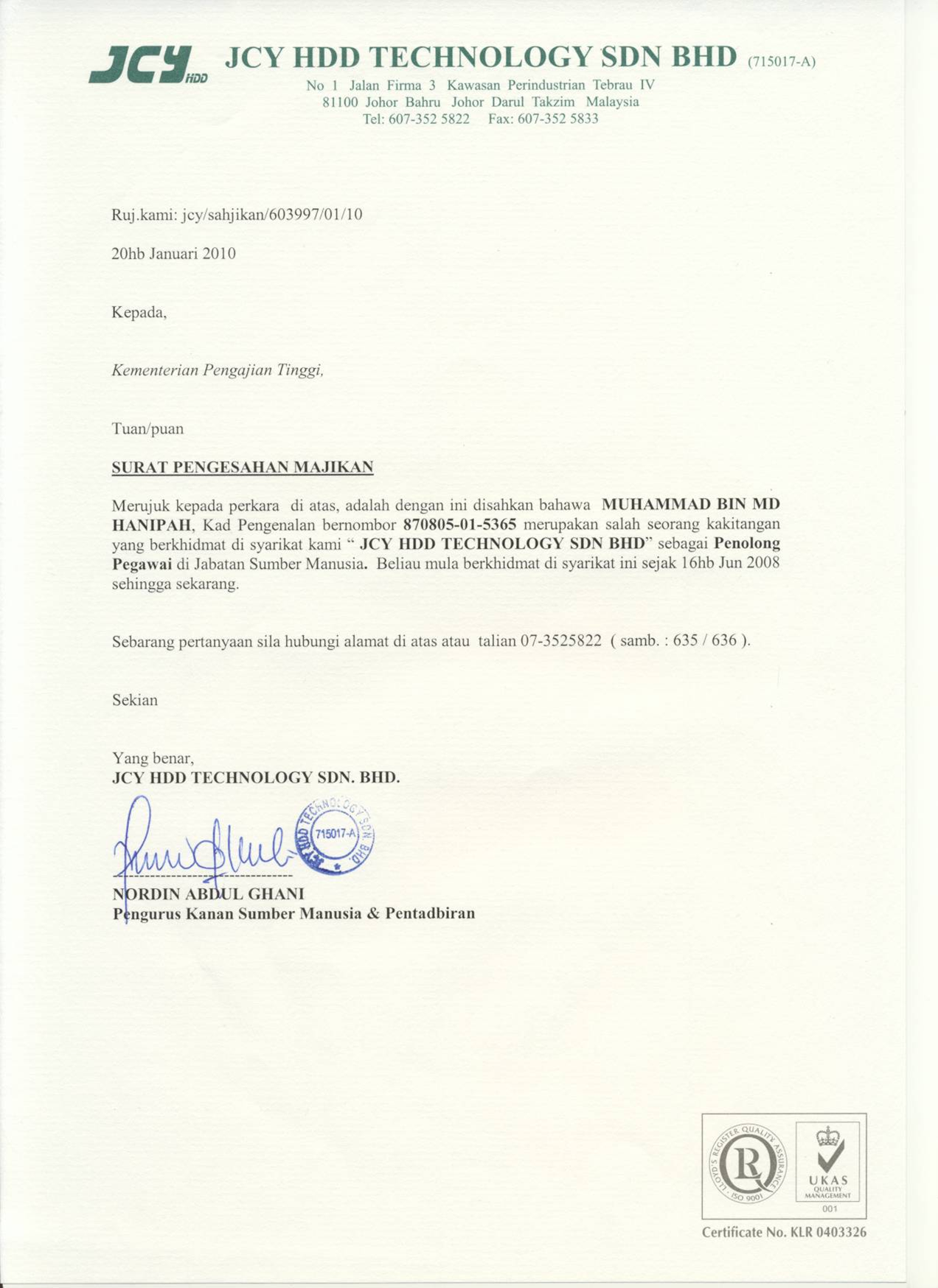 JCY HDD JCY HDD TECHNOLOGY SDN BHD (715017-A)
No 1 Jalan Firma 3 Kawasan Perindustrian Tebrau IV
81100 Johor Bahru Johor Darul Takzim Malaysia
Tel: 607-352 5822 Fax: 607-352 5833

Ruj.kami: jcy/sahjikan/603997/01/10

20hb Januari 2010

Kepada,

Kementerian Pengajian Tinggi,

Tuan/puan

SURAT PENGESAHAN MAJIKAN

Merujuk kepada perkara di atas, adalah dengan ini disahkan bahawa MUHAMMAD BIN MD HANIPAH, Kad Pengenalan bernombor 870805-01-5365 merupakan salah seorang kakitangan yang berkhidmat di syarikat kami " JCY HDD TECHNOLOGY SDN BHD" sebagai Penolong Pegawai di Jabatan Sumber Manusia. Beliau mula berkhidmat di syarikat ini sejak 16hb Jun 2008 sehingga sekarang.

Sebarang pertanyaan sila hubungi alamat di atas atau talian 07-3525822 ( samb. : 635 / 636 ).

Sekian

Yang benar,
JCY HDD TECHNOLOGY SDN. BHD.

JCY HDD TECHNOLOGY SDN. BHD. 715017-A

NORDIN ABDUL GHANI
Pengurus Kanan Sumber Manusia & Pentadbiran

LLOYD'S REGISTER QUALITY ASSURANCE ISO 9001
UKAS QUALITY MANAGEMENT 001
Certificate No. KLR 0403326